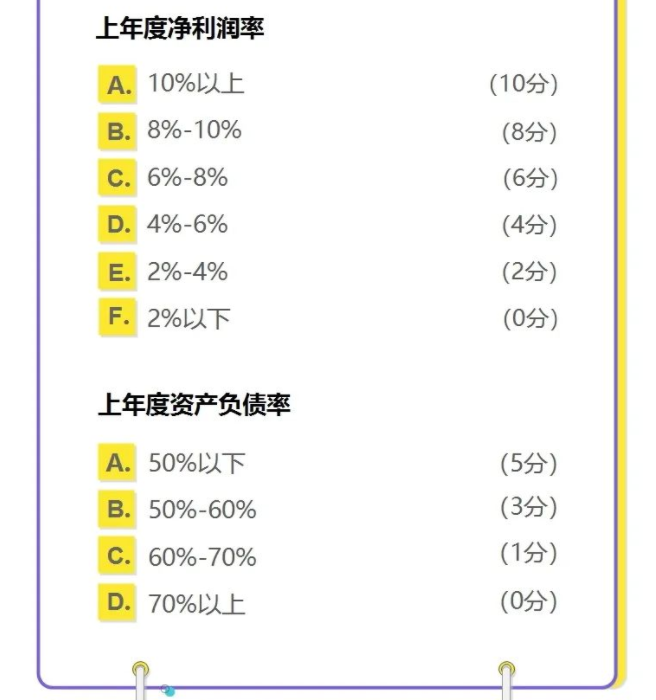 上年度净利润率

A. 10%以上 (10分)
B. 8%-10% (8分)
C. 6%-8% (6分)
D. 4%-6% (4分)
E. 2%-4% (2分)
F. 2%以下 (0分)

上年度资产负债率

A. 50%以下 (5分)
B. 50%-60% (3分)
C. 60%-70% (1分)
D. 70%以上 (0分)